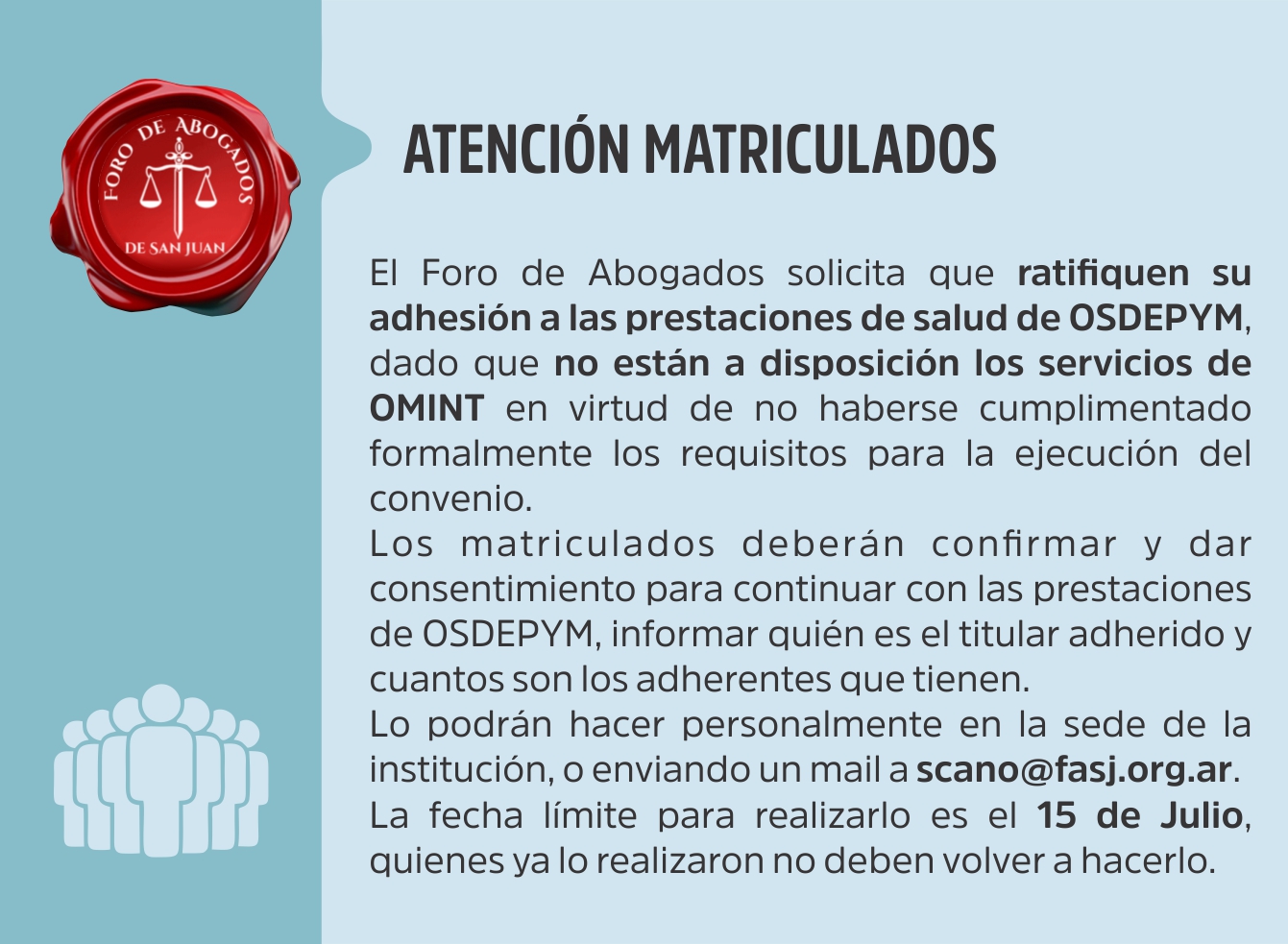 FORO DE ABOGADOS
DE SAN JUAN

ATENCIÓN MATRICULADOS

El Foro de Abogados solicita que ratifiquen su adhesión a las prestaciones de salud de OSDEPYM, dado que no están a disposición los servicios de OMINT en virtud de no haberse cumplimentado formalmente los requisitos para la ejecución del convenio.

Los matriculados deberán confirmar y dar consentimiento para continuar con las prestaciones de OSDEPYM, informar quién es el titular adherido y cuantos son los adherentes que tienen.

Lo podrán hacer personalmente en la sede de la institución, o enviando un mail a scano@fasj.org.ar.

La fecha límite para realizarlo es el 15 de Julio, quienes ya lo realizaron no deben volver a hacerlo.